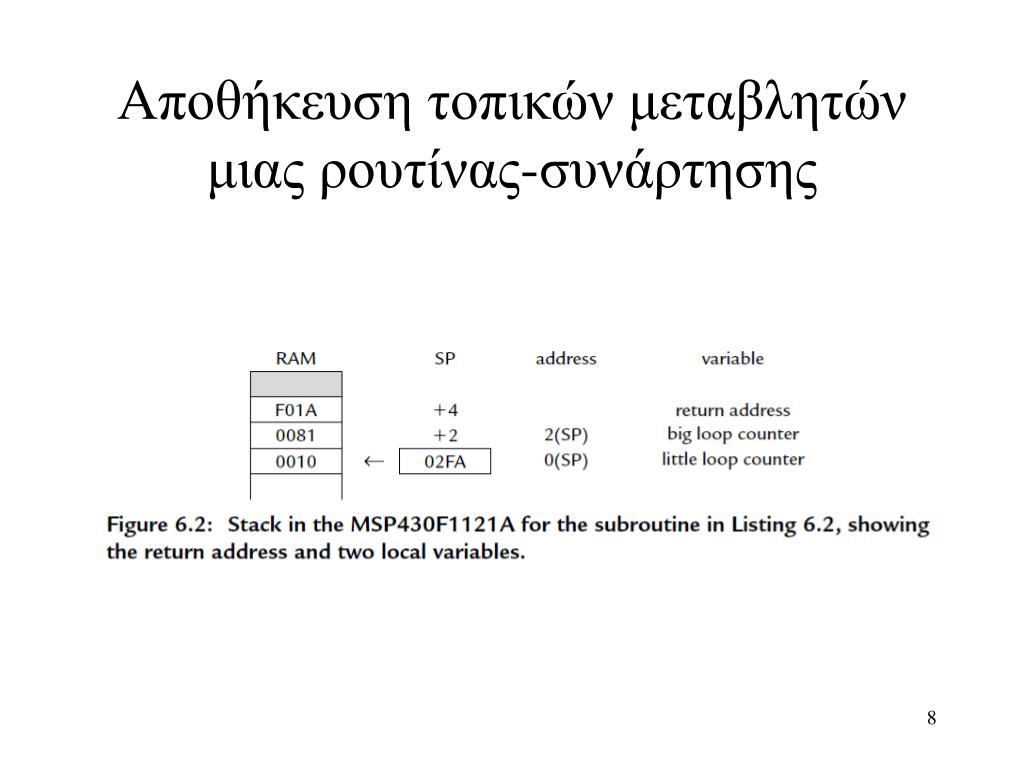 Αποθήκευση τοπικών μεταβλητών μιας ρουτίνας-συνάρτησης

| RAM | | SP | address | variable |
|---|---|---|---|---|
| | | | | |
| F01A | | +4 | | return address |
| 0081 | | +2 | 2(SP) | big loop counter |
| 0010 | ← | 02FA | 0(SP) | little loop counter |

Figure 6.2: Stack in the MSP430F1121A for the subroutine in Listing 6.2, showing the return address and two local variables.

8